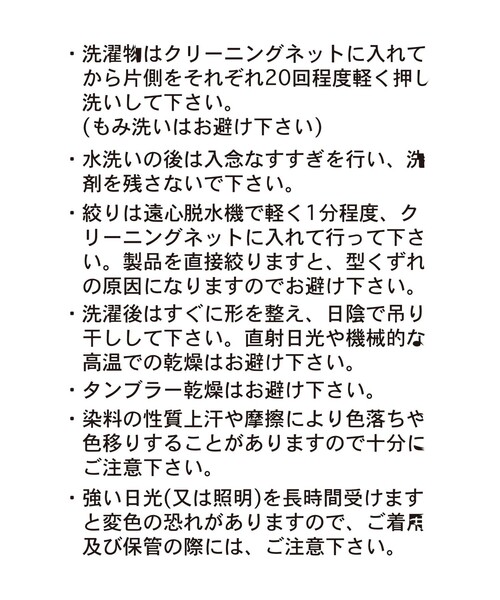 ・洗濯物はクリーニングネットに入れてから片側をそれぞれ20回程度軽く押し洗いして下さい。
(もみ洗いはお避け下さい)

・水洗いの後は入念なすすぎを行い、洗剤を残さないで下さい。

・絞りは遠心脱水機で軽く1分程度、クリーニングネットに入れて行って下さい。製品を直接絞りますと、型くずれの原因になりますのでお避け下さい。

・洗濯後はすぐに形を整え、日陰で吊り干しして下さい。直射日光や機械的な高温での乾燥はお避け下さい。

・タンブラー乾燥はお避け下さい。

・染料の性質上汗や摩擦により色落ちや色移りすることがありますので十分にご注意下さい。

・強い日光(又は照明)を長時間受けますと変色の恐れがありますので、ご着用及び保管の際には、ご注意下さい。